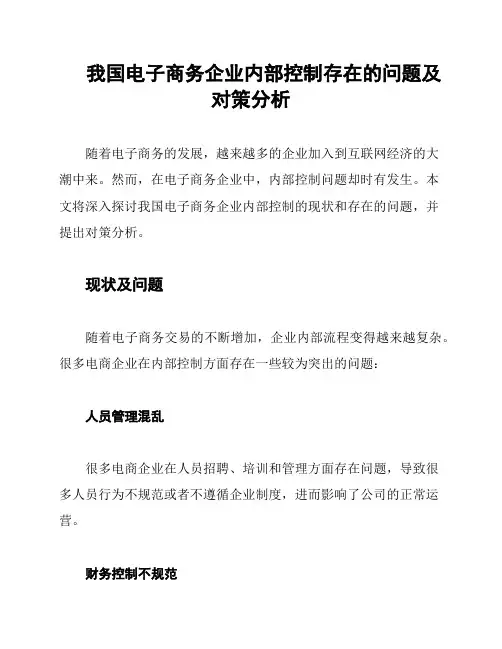 我国电子商务企业内部控制存在的问题及对策分析

随着电子商务的发展，越来越多的企业加入到互联网经济的大潮中来。然而，在电子商务企业中，内部控制问题却时有发生。本文将深入探讨我国电子商务企业内部控制的现状和存在的问题，并提出对策分析。

现状及问题

随着电子商务交易的不断增加，企业内部流程变得越来越复杂。很多电商企业在内部控制方面存在一些较为突出的问题：

人员管理混乱

很多电商企业在人员招聘、培训和管理方面存在问题，导致很多人员行为不规范或者不遵循企业制度，进而影响了公司的正常运营。

财务控制不规范